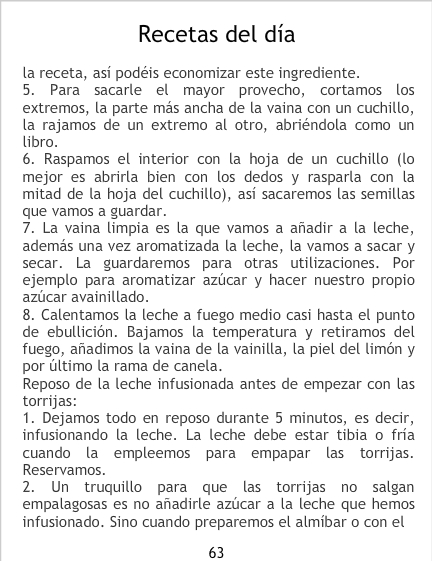 Recetas del día

la receta, así podéis economizar este ingrediente.

5. Para sacarle el mayor provecho, cortamos los extremos, la parte más ancha de la vaina con un cuchillo, la rajamos de un extremo al otro, abriéndola como un libro.

6. Raspamos el interior con la hoja de un cuchillo (lo mejor es abrirla bien con los dedos y rasparla con la mitad de la hoja del cuchillo), así sacaremos las semillas que vamos a guardar.

7. La vaina limpia es la que vamos a añadir a la leche, además una vez aromatizada la leche, la vamos a sacar y secar. La guardaremos para otras utilizaciones. Por ejemplo para aromatizar azúcar y hacer nuestro propio azúcar avainillado.

8. Calentamos la leche a fuego medio casi hasta el punto de ebullición. Bajamos la temperatura y retiramos del fuego, añadimos la vaina de la vainilla, la piel del limón y por último la rama de canela.

Reposo de la leche infusionada antes de empezar con las torrijas:

1. Dejamos todo en reposo durante 5 minutos, es decir, infusionando la leche. La leche debe estar tibia o fría cuando la empleemos para empapar las torrijas. Reservamos.

2. Un truquillo para que las torrijas no salgan empalagosas es no añadirle azúcar a la leche que hemos infusionado. Sino cuando preparemos el almíbar o con el

63